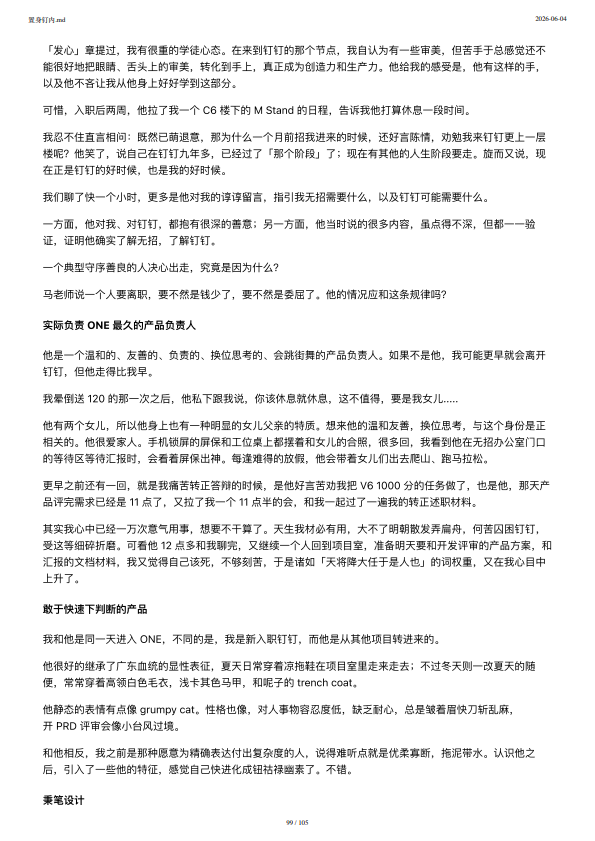 置身钉内.md

2026-06-04

「发心」章提过，我有很重的学徒心态。在来到钉钉的那个节点，我自认为有一些审美，但苦手于总感觉还不能很好地把眼睛、舌头上的审美，转化到手上，真正成为创造力和生产力。他给我的感受是，他有这样的手，以及他不吝让我从他身上好好学到这部分。

可惜，入职后两周，他拉了我一个 C6 楼下的 M Stand 的日程，告诉我他打算休息一段时间。

我忍不住直言相问：既然已萌退意，那为什么一个月前招我进来的时候，还好言陈情，劝勉我来钉钉更上一层楼呢？他笑了，说自己在钉钉九年多，已经过了「那个阶段」了；现在有其他的人生阶段要走。旋而又说，现在正是钉钉的好时候，也是我的好时候。

我们聊了快一个小时，更多是他对我的谆谆留言，指引我无招需要什么，以及钉钉可能需要什么。

一方面，他对我、对钉钉，都抱有很深的善意；另一方面，他当时说的很多内容，虽点得不深，但都一一验证，证明他确实了解无招，了解钉钉。

一个典型守序善良的人决心出走，究竟是因为什么？

马老师说一个人要离职，要不然是钱少了，要不然是委屈了。他的情况应和这条规律吗？

实际负责 ONE 最久的产品负责人

他是一个温和的、友善的、负责的、换位思考的、会跳街舞的产品负责人。如果不是他，我可能更早就会离开钉钉，但他走得比我早。

我晕倒送 120 的那一次之后，他私下跟我说，你该休息就休息，这不值得，要是我女儿.....

他有两个女儿，所以他身上也有一种明显的女儿父亲的特质。想来他的温和友善，换位思考，与这个身份是正相关的。他很爱家人。手机锁屏的屏保和工位桌上都摆着和女儿的合照，很多回，我看到他在无招办公室门口的等待区等待汇报时，会看着屏保出神。每逢难得的放假，他会带着女儿们出去爬山、跑马拉松。

更早之前还有一回，就是我痛苦转正答辩的时候，是他好言苦劝我把 V6 1000 分的任务做了，也是他，那天产品评完需求已经是 11 点了，又拉了我一个 11 点半的会，和我一起过了一遍我的转正述职材料。

其实我心中已经一万次意气用事，想要不干算了。天生我材必有用，大不了明朝散发弄扁舟，何苦囚困钉钉，受这等细碎折磨。可看他 12 点多和我聊完，又继续一个人回到项目室，准备明天要和开发评审的产品方案，和汇报的文档材料，我又觉得自己该死，不够刻苦，于是诸如「天将降大任于是人也」的词权重，又在我心目中上升了。

敢于快速下判断的产品

我和他是同一天进入 ONE，不同的是，我是新入职钉钉，而他是从其他项目转进来的。

他很好的继承了广东血统的显性表征，夏天日常穿着凉拖鞋在项目室里走来走去；不过冬天则一改夏天的随便，常常穿着高领白色毛衣，浅卡其色马甲，和呢子的 trench coat。

他静态的表情有点像 grumpy cat。性格也像，对人事物容忍度低，缺乏耐心，总是皱着眉快刀斩乱麻，开 PRD 评审会像小台风过境。

和他相反，我之前是那种愿意为精确表达付出复杂度的人，说得难听点就是优柔寡断，拖泥带水。认识他之后，引入了一些他的特征，感觉自己快进化成钮祜禄幽素了。不错。

秉笔设计

99 / 105